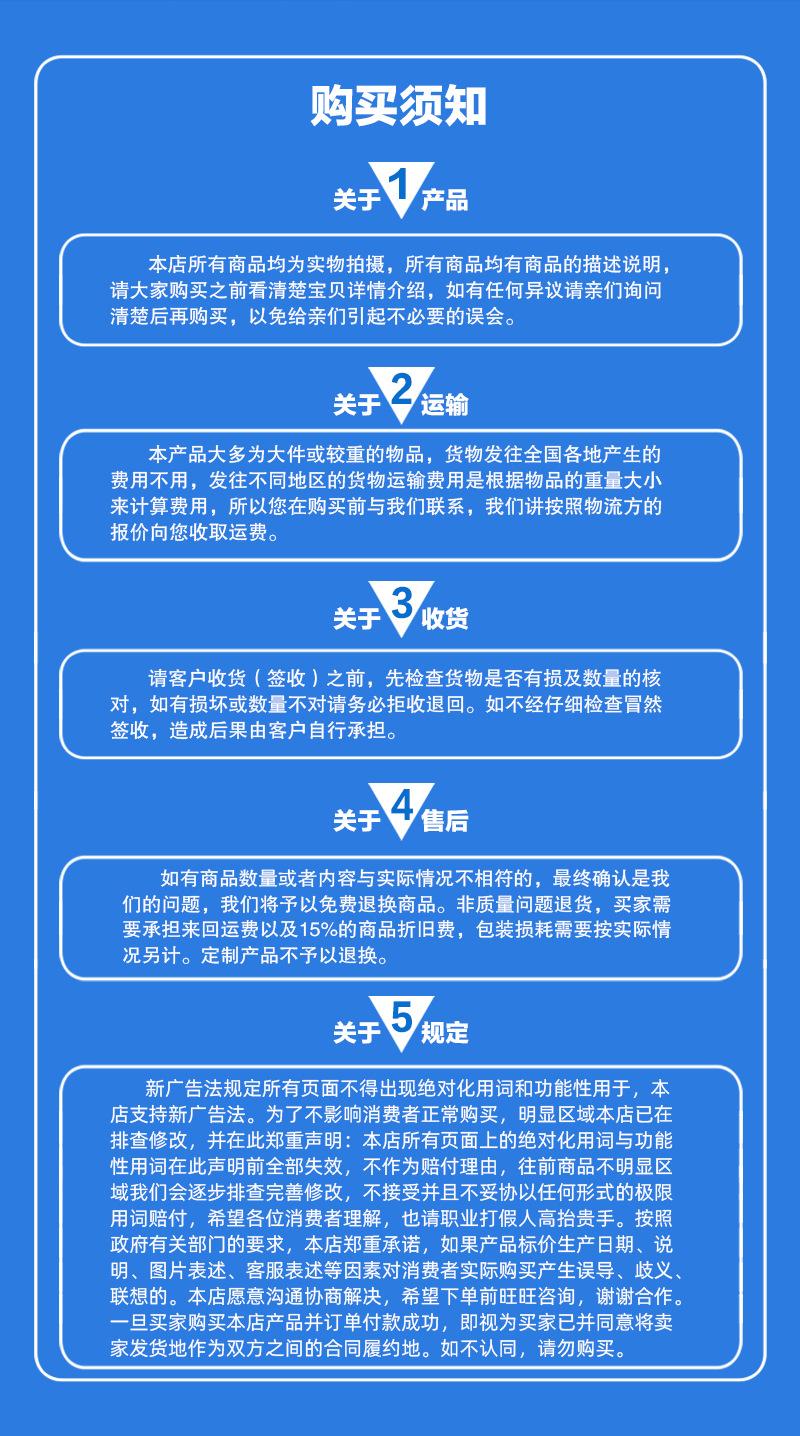 购买须知

关于 1 产品

本店所有商品均为实物拍摄，所有商品均有商品的描述说明，请大家购买之前看清楚宝贝详情介绍，如有任何异议请亲们询问清楚后再购买，以免给亲们引起不必要的误会。

关于 2 运输

本产品大多为大件或较重的物品，货物发往全国各地产生的费用不用，发往不同地区的货物运输费用是根据物品的重量大小来计算费用，所以您在购买前与我们联系，我们讲按照物流方的报价向您收取运费。

关于 3 收货

请客户收货（签收）之前，先检查货物是否有损及数量的核对，如有损坏或数量不对请务必拒收退回。如不经仔细检查冒然签收，造成后果由客户自行承担。

关于 4 售后

如有商品数量或者内容与实际情况不相符的，最终确认是我们的问题，我们将予以免费退换商品。非质量问题退货，买家需要承担来回运费以及15%的商品折旧费，包装损耗需要按实际情况另计。定制产品不予以退换。

关于 5 规定

新广告法规定所有页面不得出现绝对化用词和功能性用于，本店支持新广告法。为了不影响消费者正常购买，明显区域本店已在排查修改，并在此郑重声明：本店所有页面上的绝对化用词与功能性用词在此声明前全部失效，不作为赔付理由，往前商品不明显区域我们会逐步排查完善修改，不接受并且不妥协以任何形式的极限用词赔付，希望各位消费者理解，也请职业打假人高抬贵手。按照政府有关部门的要求，本店郑重承诺，如果产品标价生产日期、说明、图片表述、客服表述等因素对消费者实际购买产生误导、歧义、联想的。本店愿意沟通协商解决，希望下单前旺旺咨询，谢谢合作。一旦买家购买本店产品并订单付款成功，即视为买家已并同意将卖家发货地作为双方之间的合同履约地。如不认同，请勿购买。